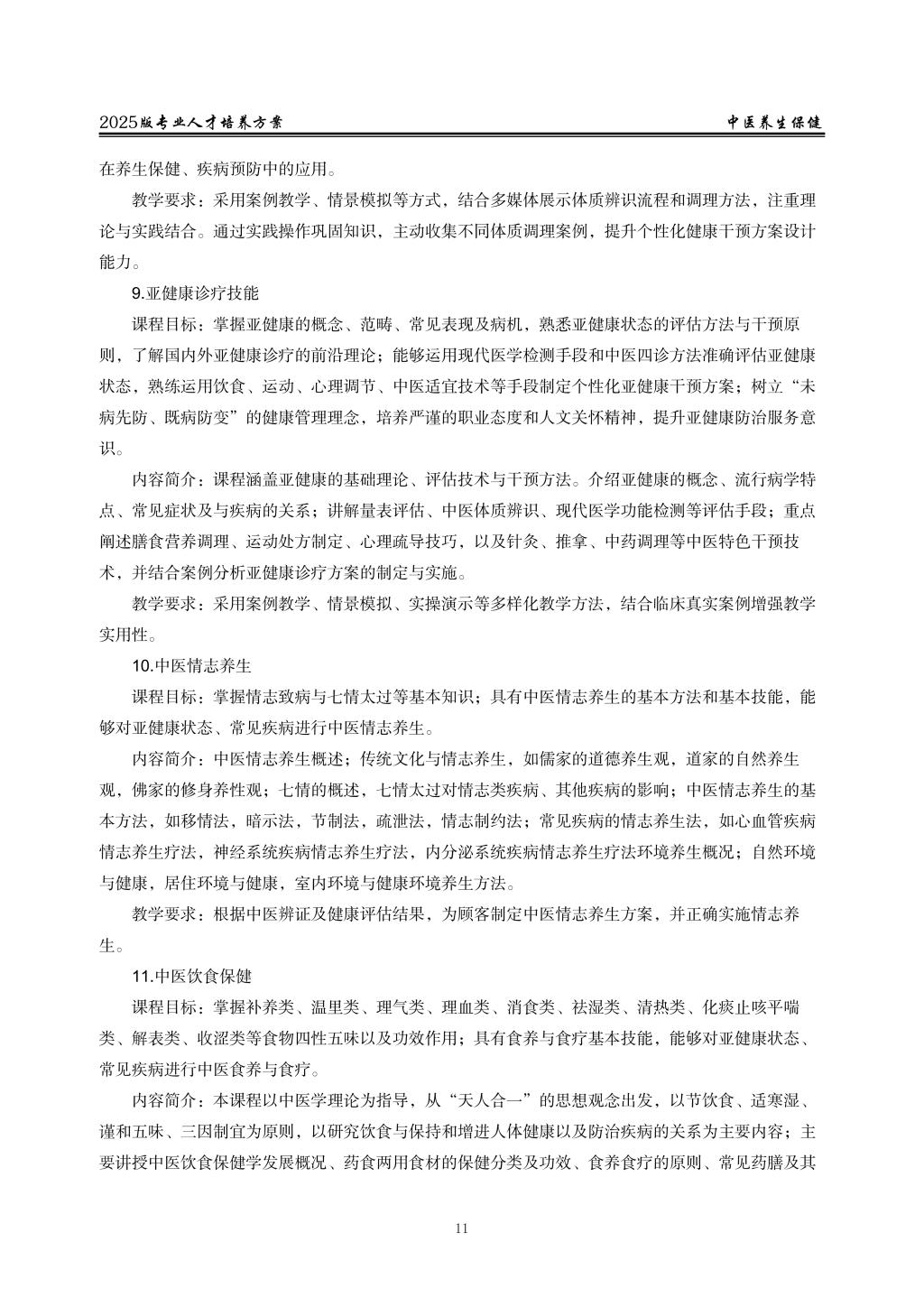 2025版专业人才培养方案　　中医养生保健

在养生保健、疾病预防中的应用。

教学要求：采用案例教学、情景模拟等方式，结合多媒体展示体质辨识流程和调理方法，注重理论与实践结合。通过实践操作巩固知识，主动收集不同体质调理案例，提升个性化健康干预方案设计能力。

9.亚健康诊疗技能

课程目标：掌握亚健康的概念、范畴、常见表现及病机，熟悉亚健康状态的评估方法与干预原则，了解国内外亚健康诊疗的前沿理论；能够运用现代医学检测手段和中医四诊方法准确评估亚健康状态，熟练运用饮食、运动、心理调节、中医适宜技术等手段制定个性化亚健康干预方案；树立“未病先防、既病防变”的健康管理理念，培养严谨的职业态度和人文关怀精神，提升亚健康防治服务意识。

内容简介：课程涵盖亚健康的基础理论、评估技术与干预方法。介绍亚健康的概念、流行病学特点、常见症状及与疾病的关系；讲解量表评估、中医体质辨识、现代医学功能检测等评估手段；重点阐述膳食营养调理、运动处方制定、心理疏导技巧，以及针灸、推拿、中药调理等中医特色干预技术，并结合案例分析亚健康诊疗方案的制定与实施。

教学要求：采用案例教学、情景模拟、实操演示等多样化教学方法，结合临床真实案例增强教学实用性。

10.中医情志养生

课程目标：掌握情志致病与七情太过等基本知识；具有中医情志养生的基本方法和基本技能，能够对亚健康状态、常见疾病进行中医情志养生。

内容简介：中医情志养生概述；传统文化与情志养生，如儒家的道德养生观，道家的自然养生观，佛家的修身养性观；七情的概述，七情太过对情志类疾病、其他疾病的影响；中医情志养生的基本方法，如移情法，暗示法，节制法，疏泄法，情志制约法；常见疾病的情志养生法，如心血管疾病情志养生疗法，神经系统疾病情志养生疗法，内分泌系统疾病情志养生疗法环境养生概况；自然环境与健康，居住环境与健康，室内环境与健康环境养生方法。

教学要求：根据中医辨证及健康评估结果，为顾客制定中医情志养生方案，并正确实施情志养生。

11.中医饮食保健

课程目标：掌握补养类、温里类、理气类、理血类、消食类、祛湿类、清热类、化痰止咳平喘类、解表类、收涩类等食物四性五味以及功效作用；具有食养与食疗基本技能，能够对亚健康状态、常见疾病进行中医食养与食疗。

内容简介：本课程以中医学理论为指导，从“天人合一”的思想观念出发，以节饮食、适寒湿、谨和五味、三因制宜为原则，以研究饮食与保持和增进人体健康以及防治疾病的关系为主要内容；主要讲授中医饮食保健学发展概况、药食两用食材的保健分类及功效、食养食疗的原则、常见药膳及其

11